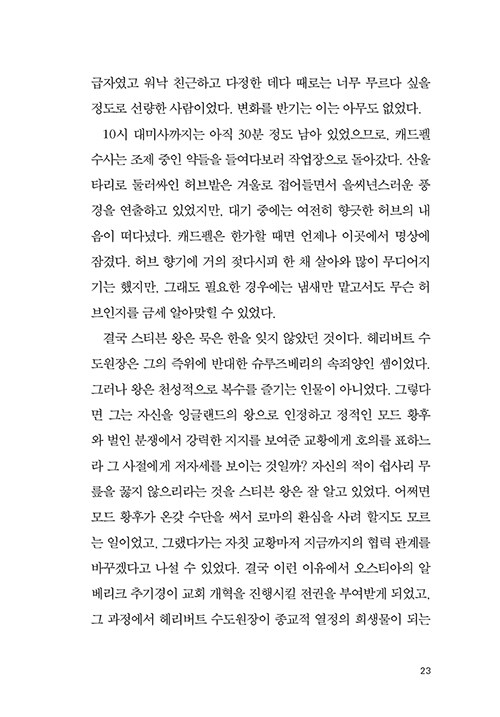 급자였고 워낙 친근하고 다정한 데다 때로는 너무 무르다 싶을 정도로 선량한 사람이었다. 변화를 반기는 이는 아무도 없었다.

10시 대미사까지는 아직 30분 정도 남아 있었으므로, 캐드펠 수사는 조제 중인 약들을 들여다보러 작업장으로 돌아갔다. 산울타리로 둘러싸인 허브밭은 겨울로 접어들면서 을씨년스러운 풍경을 연출하고 있었지만, 대기 중에는 여전히 향긋한 허브의 내음이 떠다녔다. 캐드펠은 한가할 때면 언제나 이곳에서 명상에 잠겼다. 허브 향기에 거의 젖다시피 한 채 살아와 많이 무디어지기는 했지만, 그래도 필요한 경우에는 냄새만 맡고서도 무슨 허브인지를 금세 알아맞힐 수 있었다.

결국 스티븐 왕은 묵은 한을 잊지 않았던 것이다. 헤리버트 수도원장은 그의 즉위에 반대한 슈루즈베리의 속죄양인 셈이었다. 그러나 왕은 천성적으로 복수를 즐기는 인물이 아니었다. 그렇다면 그는 자신을 잉글랜드의 왕으로 인정하고 정적인 모드 황후와 벌인 분쟁에서 강력한 지지를 보여준 교황에게 호의를 표하느라 그 사절에게 저자세를 보이는 것일까? 자신의 적이 쉽사리 무릎을 꿇지 않으리라는 것을 스티븐 왕은 잘 알고 있었다. 어쩌면 모드 황후가 온갖 수단을 써서 로마의 환심을 사려 할지도 모르는 일이었고, 그랬다가는 자칫 교황마저 지금까지의 협력 관계를 바꾸겠다고 나설 수 있었다. 결국 이런 이유에서 오스티아의 알베리크 추기경이 교회 개혁을 진행시킬 전권을 부여받게 되었고, 그 과정에서 헤리버트 수도원장이 종교적 열정의 희생물이 되는

23